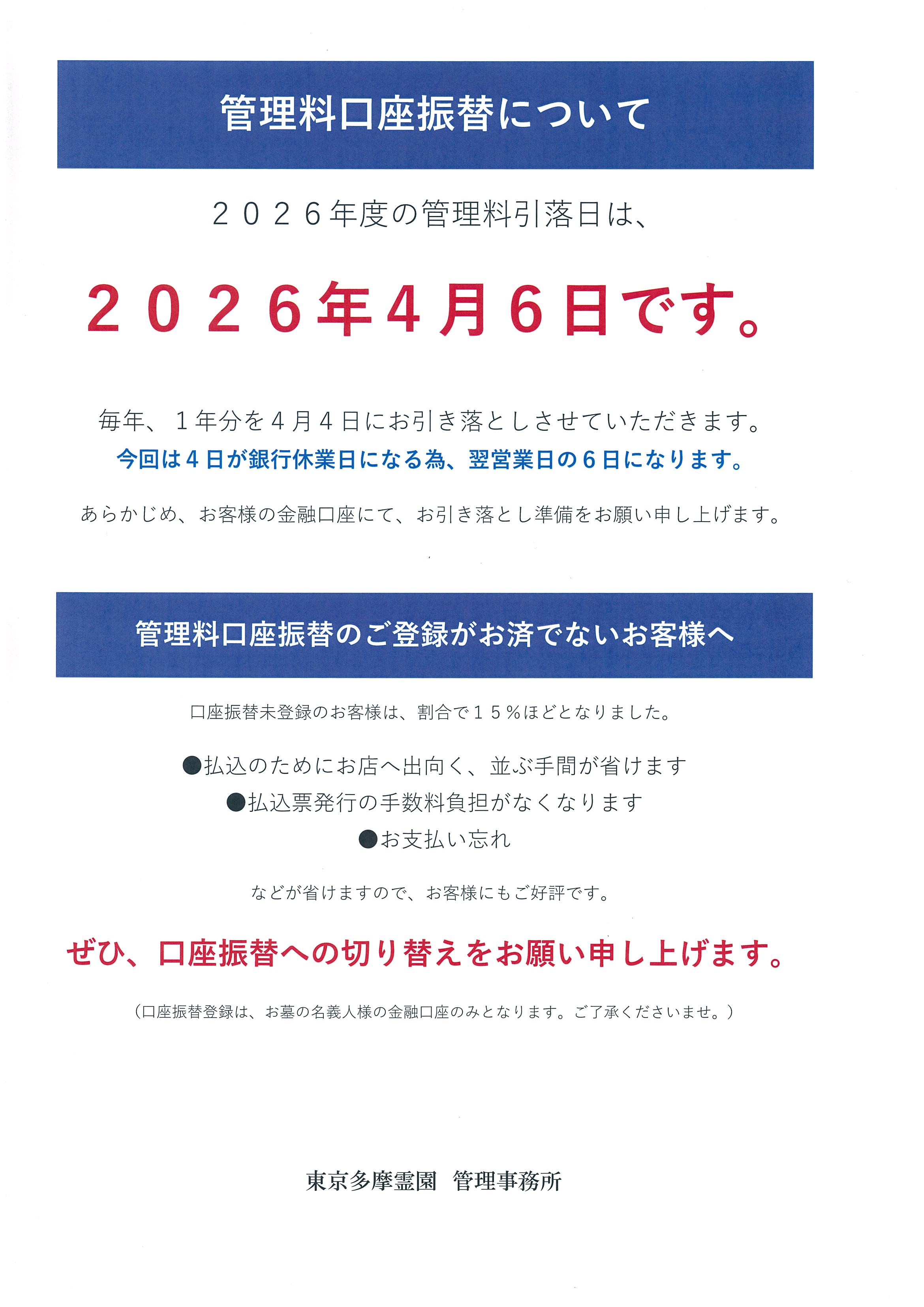 管理料口座振替について

２０２６年度の管理料引落日は、

２０２６年４月６日です。

毎年、１年分を４月４日にお引き落としさせていただきます。
今回は４日が銀行休業日になる為、翌営業日の６日になります。

あらかじめ、お客様の金融口座にて、お引き落とし準備をお願い申し上げます。

管理料口座振替のご登録がお済でないお客様へ

口座振替未登録のお客様は、割合で１５％ほどとなりました。

• 払込のためにお店へ出向く、並ぶ手間が省けます
• 払込票発行の手数料負担がなくなります
• お支払い忘れ

などが省けますので、お客様にもご好評です。

ぜひ、口座振替への切り替えをお願い申し上げます。

（口座振替登録は、お墓の名義人様の金融口座のみとなります。ご了承くださいませ。）

東京多摩霊園 管理事務所